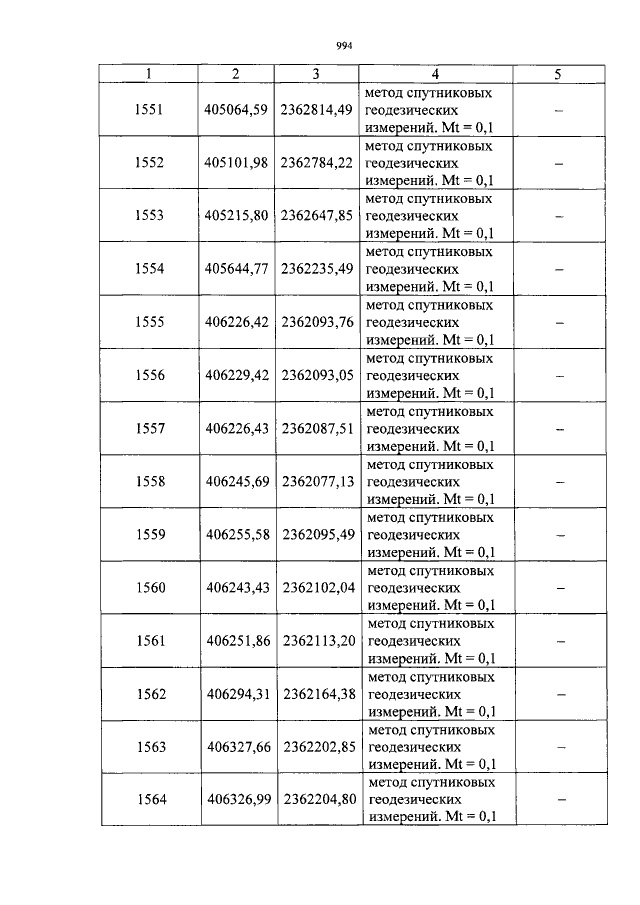 994

| 1 | 2 | 3 | 4 | 5 |
|---|---|---|---|---|
| 1551 | 405064,59 | 2362814,49 | метод спутниковых геодезических измерений. Mt = 0,1 | – |
| 1552 | 405101,98 | 2362784,22 | метод спутниковых геодезических измерений. Mt = 0,1 | – |
| 1553 | 405215,80 | 2362647,85 | метод спутниковых геодезических измерений. Mt = 0,1 | – |
| 1554 | 405644,77 | 2362235,49 | метод спутниковых геодезических измерений. Mt = 0,1 | – |
| 1555 | 406226,42 | 2362093,76 | метод спутниковых геодезических измерений. Mt = 0,1 | – |
| 1556 | 406229,42 | 2362093,05 | метод спутниковых геодезических измерений. Mt = 0,1 | – |
| 1557 | 406226,43 | 2362087,51 | метод спутниковых геодезических измерений. Mt = 0,1 | – |
| 1558 | 406245,69 | 2362077,13 | метод спутниковых геодезических измерений. Mt = 0,1 | – |
| 1559 | 406255,58 | 2362095,49 | метод спутниковых геодезических измерений. Mt = 0,1 | – |
| 1560 | 406243,43 | 2362102,04 | метод спутниковых геодезических измерений. Mt = 0,1 | – |
| 1561 | 406251,86 | 2362113,20 | метод спутниковых геодезических измерений. Mt = 0,1 | – |
| 1562 | 406294,31 | 2362164,38 | метод спутниковых геодезических измерений. Mt = 0,1 | – |
| 1563 | 406327,66 | 2362202,85 | метод спутниковых геодезических измерений. Mt = 0,1 | – |
| 1564 | 406326,99 | 2362204,80 | метод спутниковых геодезических измерений. Mt = 0,1 | – |